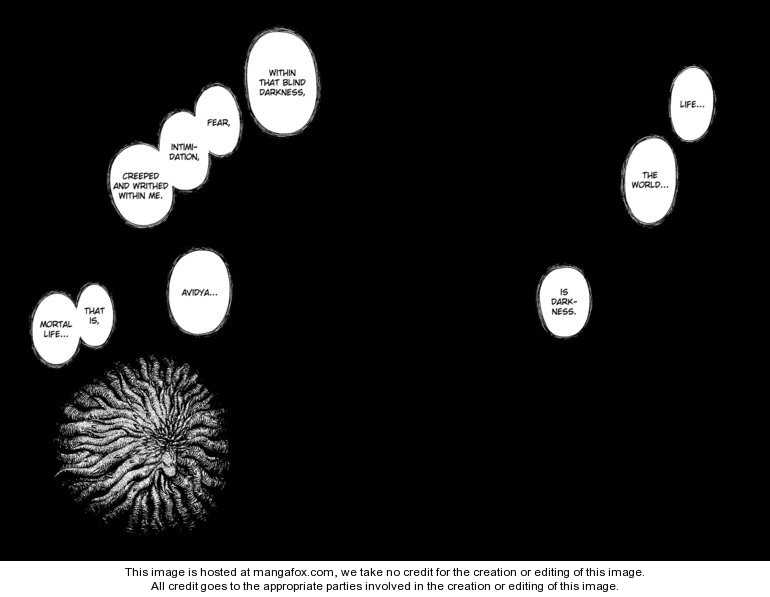 LIFE...

THE WORLD...

IS DARKNESS.

WITHIN THAT BLIND DARKNESS,

FEAR,

INTIMIDATION,

CREEPED AND WRITHED WITHIN ME.

AVIDYA...

THAT IS,

MORTAL LIFE...

This image is hosted at mangafox.com, we take no credit for the creation or editing of this image.
All credit goes to the appropriate parties involved in the creation or editing of this image.